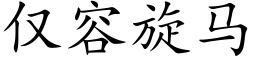 仅容旋马